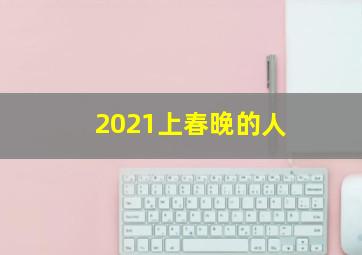 2021上春晚的人